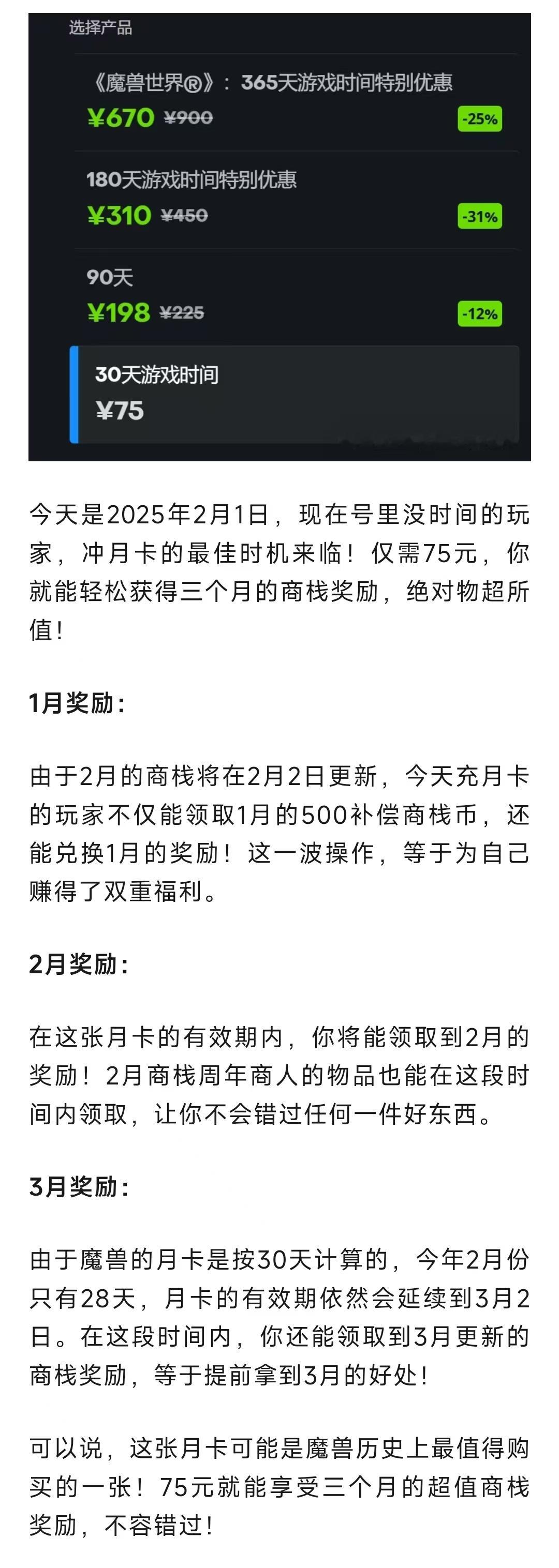 选择产品

《魔兽世界®》：365天游戏时间特别优惠
¥670 ¥900 -25%

180天游戏时间特别优惠
¥310 ¥450 -31%

90天
¥198 ¥225 -12%

30天游戏时间
¥75

今天是2025年2月1日，现在号里没时间的玩家，冲月卡的最佳时机来临！仅需75元，你就能轻松获得三个月的商栈奖励，绝对物超所值！

1月奖励：

由于2月的商栈将在2月2日更新，今天充月卡的玩家不仅能领取1月的500补偿商栈币，还能兑换1月的奖励！这一波操作，等于为自己赚得了双重福利。

2月奖励：

在这张月卡的有效期内，你将能领取到2月的奖励！2月商栈周年商人的物品也能在这段时间内领取，让你不会错过任何一件好东西。

3月奖励：

由于魔兽的月卡是按30天计算的，今年2月份只有28天，月卡的有效期依然会延续到3月2日。在这段时间内，你还能领取到3月更新的商栈奖励，等于提前拿到3月的好处！

可以说，这张月卡可能是魔兽历史上最值得购买的一张！75元就能享受三个月的超值商栈奖励，不容错过！